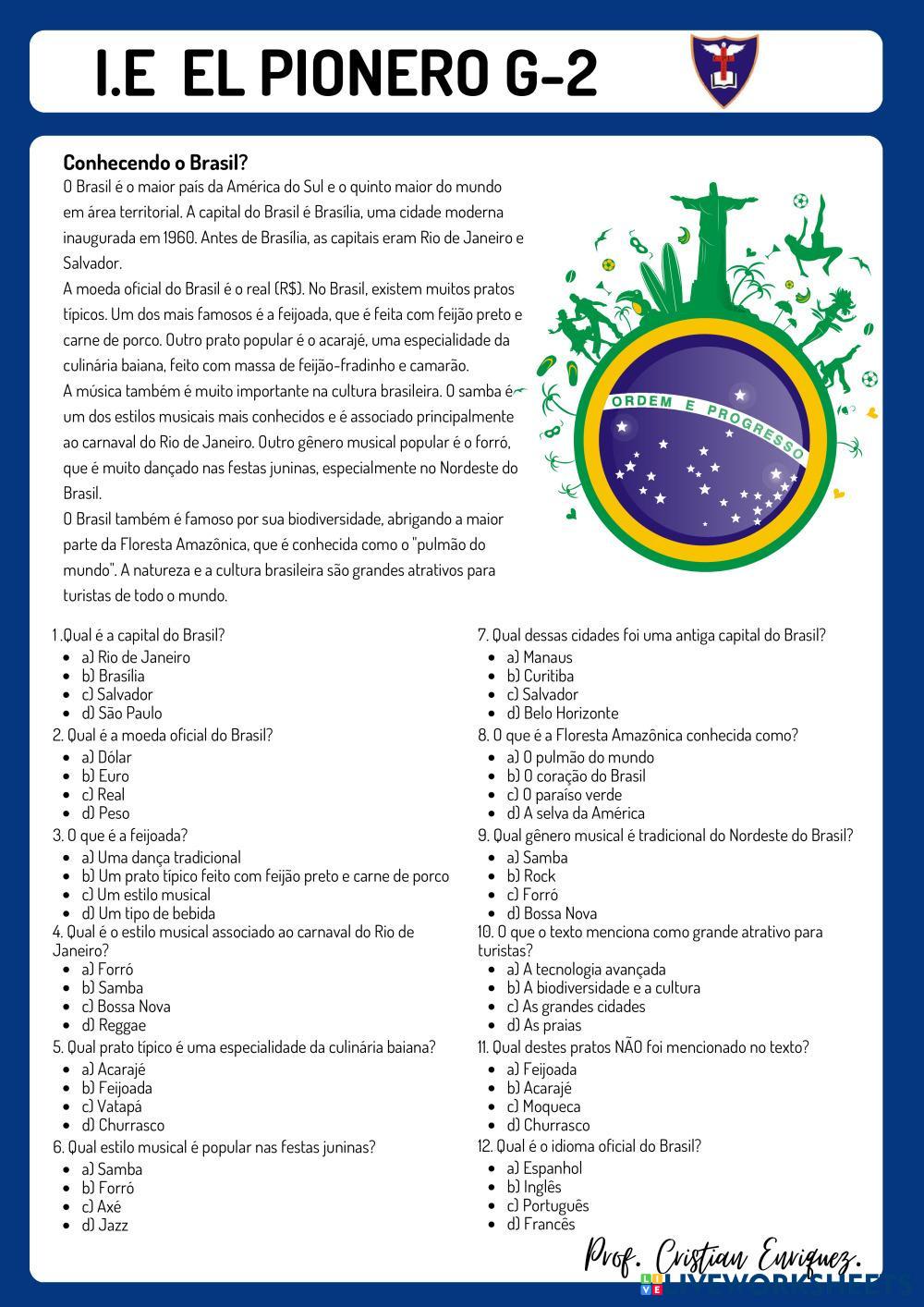 I.E EL PIONERO G-2

Conhecendo o Brasil?

O Brasil é o maior país da América do Sul e o quinto maior do mundo em área territorial. A capital do Brasil é Brasília, uma cidade moderna inaugurada em 1960. Antes de Brasília, as capitais eram Rio de Janeiro e Salvador.

A moeda oficial do Brasil é o real (R$). No Brasil, existem muitos pratos típicos. Um dos mais famosos é a feijoada, que é feita com feijão preto e carne de porco. Outro prato popular é o acarajé, uma especialidade da culinária baiana, feito com massa de feijão-fradinho e camarão.

A música também é muito importante na cultura brasileira. O samba é um dos estilos musicais mais conhecidos e é associado principalmente ao carnaval do Rio de Janeiro. Outro gênero musical popular é o forró, que é muito dançado nas festas juninas, especialmente no Nordeste do Brasil.

O Brasil também é famoso por sua biodiversidade, abrigando a maior parte da Floresta Amazônica, que é conhecida como o "pulmão do mundo". A natureza e a cultura brasileira são grandes atrativos para turistas de todo o mundo.

ORDEM E PROGRESSO

1 .Qual é a capital do Brasil?
- a) Rio de Janeiro
- b) Brasília
- c) Salvador
- d) São Paulo

2. Qual é a moeda oficial do Brasil?
- a) Dólar
- b) Euro
- c) Real
- d) Peso

3. O que é a feijoada?
- a) Uma dança tradicional
- b) Um prato típico feito com feijão preto e carne de porco
- c) Um estilo musical
- d) Um tipo de bebida

4. Qual é o estilo musical associado ao carnaval do Rio de Janeiro?
- a) Forró
- b) Samba
- c) Bossa Nova
- d) Reggae

5. Qual prato típico é uma especialidade da culinária baiana?
- a) Acarajé
- b) Feijoada
- c) Vatapá
- d) Churrasco

6. Qual estilo musical é popular nas festas juninas?
- a) Samba
- b) Forró
- c) Axé
- d) Jazz

7. Qual dessas cidades foi uma antiga capital do Brasil?
- a) Manaus
- b) Curitiba
- c) Salvador
- d) Belo Horizonte

8. O que é a Floresta Amazônica conhecida como?
- a) O pulmão do mundo
- b) O coração do Brasil
- c) O paraíso verde
- d) A selva da América

9. Qual gênero musical é tradicional do Nordeste do Brasil?
- a) Samba
- b) Rock
- c) Forró
- d) Bossa Nova

10. O que o texto menciona como grande atrativo para turistas?
- a) A tecnologia avançada
- b) A biodiversidade e a cultura
- c) As grandes cidades
- d) As praias

11. Qual destes pratos NÃO foi mencionado no texto?
- a) Feijoada
- b) Acarajé
- c) Moqueca
- d) Churrasco

12. Qual é o idioma oficial do Brasil?
- a) Espanhol
- b) Inglês
- c) Português
- d) Francês

Prof. Cristian Enriquez.

LIVEWORKSHEETS